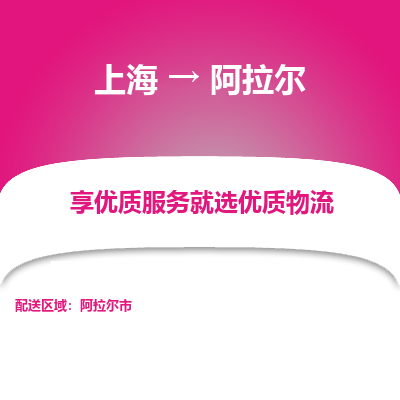 上海 → 阿拉尔

享优质服务就选优质物流

配送区域：阿拉尔市